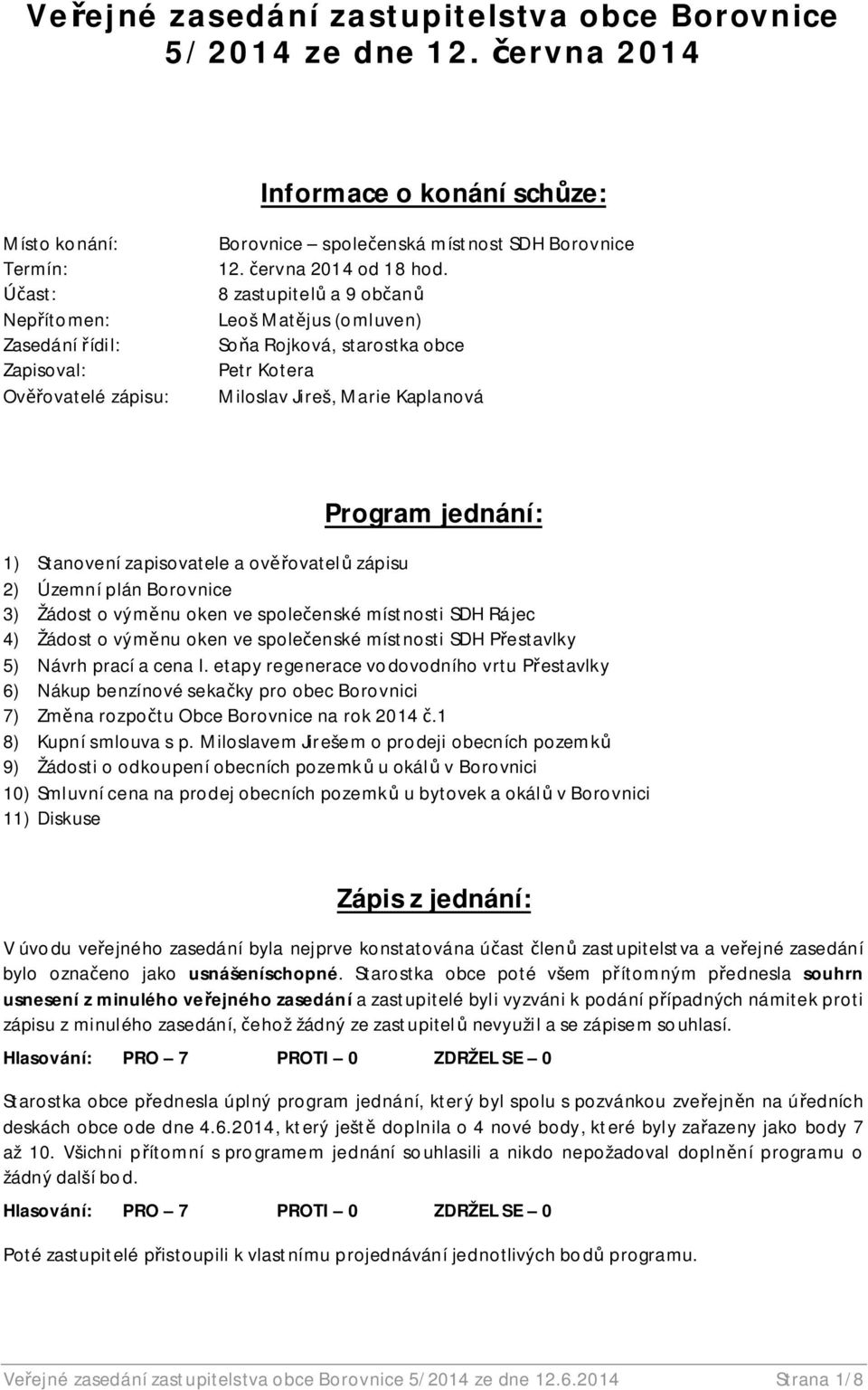 Veřejné zasedání zastupitelstva obce Borovnice 5/2014 ze dne 12. června 2014

Informace o konání schůze:

Místo konání: Borovnice – společenská místnost SDH Borovnice
Termín: 12. června 2014 od 18 hod.
Účast: 8 zastupitelů a 9 občanů
Nepřítomen: Leoš Matějus (omluven)
Zasedání řídil: Soňa Rojková, starostka obce
Zapisoval: Petr Kotera
Ověřovatelé zápisu: Miloslav Jireš, Marie Kaplanová

Program jednání:

1) Stanovení zapisovatele a ověřovatelů zápisu
2) Územní plán Borovnice
3) Žádost o výměnu oken ve společenské místnosti SDH Rájec
4) Žádost o výměnu oken ve společenské místnosti SDH Přestavlky
5) Návrh prací a cena I. etapy regenerace vodovodního vrtu Přestavlky
6) Nákup benzínové sekačky pro obec Borovnici
7) Změna rozpočtu Obce Borovnice na rok 2014 č.1
8) Kupní smlouva s p. Miloslavem Jirešem o prodeji obecních pozemků
9) Žádosti o odkoupení obecních pozemků u okálů v Borovnici
10) Smluvní cena na prodej obecních pozemků u bytovek a okálů v Borovnici
11) Diskuse

Zápis z jednání:

V úvodu veřejného zasedání byla nejprve konstatována účast členů zastupitelstva a veřejné zasedání bylo označeno jako usnášeníschopné. Starostka obce poté všem přítomným přednesla souhrn usnesení z minulého veřejného zasedání a zastupitelé byli vyzváni k podání případných námitek proti zápisu z minulého zasedání, čehož žádný ze zastupitelů nevyužil a se zápisem souhlasí.

Hlasování: PRO – 7 PROTI – 0 ZDRŽEL SE – 0

Starostka obce přednesla úplný program jednání, který byl spolu s pozvánkou zveřejněn na úředních deskách obce ode dne 4.6.2014, který ještě doplnila o 4 nové body, které byly zařazeny jako body 7 až 10. Všichni přítomní s programem jednání souhlasili a nikdo nepožadoval doplnění programu o žádný další bod.

Hlasování: PRO – 7 PROTI – 0 ZDRŽEL SE – 0

Poté zastupitelé přistoupili k vlastnímu projednávání jednotlivých bodů programu.

Veřejné zasedání zastupitelstva obce Borovnice 5/2014 ze dne 12.6.2014 Strana 1/8